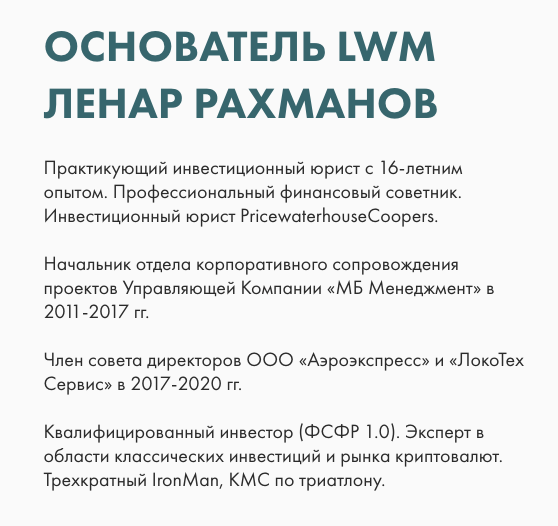 ОСНОВАТЕЛЬ LWM
ЛЕНАР РАХМАНОВ

Практикующий инвестиционный юрист с 16-летним опытом. Профессиональный финансовый советник. Инвестиционный юрист PricewaterhouseCoopers.

Начальник отдела корпоративного сопровождения проектов Управляющей Компании «МБ Менеджмент» в 2011-2017 гг.

Член совета директоров ООО «Аэроэкспресс» и «ЛокоТех Сервис» в 2017-2020 гг.

Квалифицированный инвестор (ФСФР 1.0). Эксперт в области классических инвестиций и рынка криптовалют. Трехкратный IronMan, КМС по триатлону.